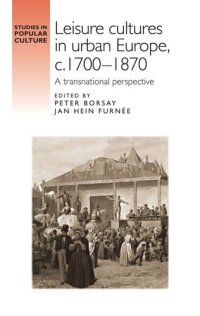 STUDIES IN POPULAR CULTURE

Leisure cultures in urban Europe, c.1700–1870

A transnational perspective

EDITED BY
PETER BORSAY
JAN HEIN FURNÉE